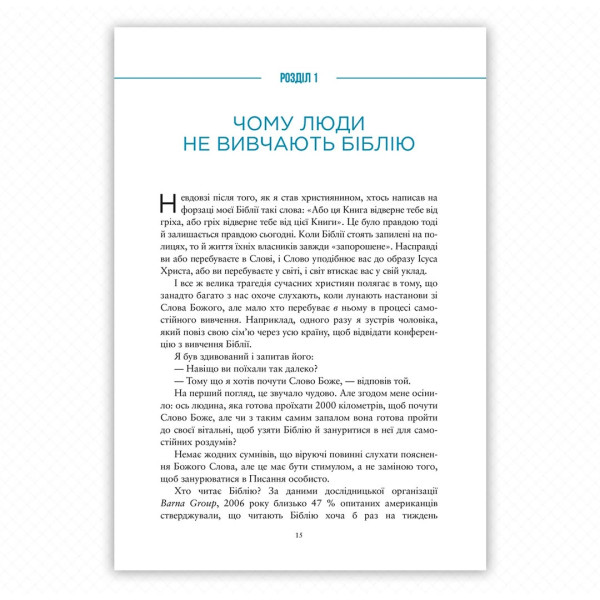 РОЗДІЛ 1

ЧОМУ ЛЮДИ
НЕ ВИВЧАЮТЬ БІБЛІЮ

Невдовзі після того, як я став християнином, хтось написав на форзаці моєї Біблії такі слова: «Або ця Книга відверне тебе від гріха, або гріх відверне тебе від цієї Книги». Це було правдою тоді й залишається правдою сьогодні. Коли Біблії стоять запилені на полицях, то й життя їхніх власників завжди «запорошене». Насправді ви або перебуваєте в Слові, і Слово уподібнює вас до образу Ісуса Христа, або ви перебуваєте у світі, і світ втискає вас у свій уклад.

І все ж велика трагедія сучасних християн полягає в тому, що занадто багато з нас охоче слухають, коли лунають настанови зі Слова Божого, але мало хто перебуває в ньому в процесі самостійного вивчення. Наприклад, одного разу я зустрів чоловіка, який повіз свою сім'ю через усю країну, щоб відвідати конференцію з вивчення Біблії.

Я був здивований і запитав його:

— Навіщо ви поїхали так далеко?

— Тому що я хотів почути Слово Боже, — відповів той.

На перший погляд, це звучало чудово. Але згодом мене осінило: ось людина, яка готова проїхати 2000 кілометрів, щоб почути Слово Боже, але чи з таким самим запалом вона готова пройти до своєї вітальні, щоб узяти Біблію й зануритися в неї для самостійних роздумів?

Немає жодних сумнівів, що віруючі повинні слухати пояснення Божого Слова, але це має бути стимулом, а не заміною того, щоб занурюватися в Писання особисто.

Хто читає Біблію? За даними дослідницької організації Barna Group, 2006 року близько 47 % опитаних американців стверджували, що читають Біблію хоча б раз на тиждень

15